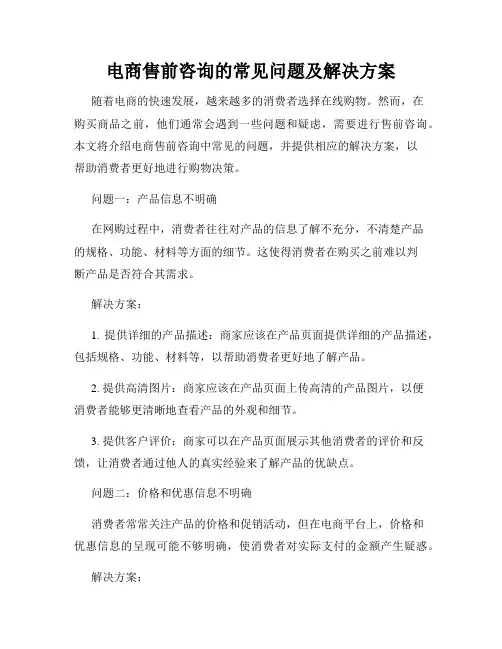 电商售前咨询的常见问题及解决方案

随着电商的快速发展，越来越多的消费者选择在线购物。然而，在购买商品之前，他们通常会遇到一些问题和疑虑，需要进行售前咨询。本文将介绍电商售前咨询中常见的问题，并提供相应的解决方案，以帮助消费者更好地进行购物决策。

问题一：产品信息不明确

在网购过程中，消费者往往对产品的信息了解不充分，不清楚产品的规格、功能、材料等方面的细节。这使得消费者在购买之前难以判断产品是否符合其需求。

解决方案：

1. 提供详细的产品描述：商家应该在产品页面提供详细的产品描述，包括规格、功能、材料等，以帮助消费者更好地了解产品。

2. 提供高清图片：商家应该在产品页面上传高清的产品图片，以便消费者能够更清晰地查看产品的外观和细节。

3. 提供客户评价：商家可以在产品页面展示其他消费者的评价和反馈，让消费者通过他人的真实经验来了解产品的优缺点。

问题二：价格和优惠信息不明确

消费者常常关注产品的价格和促销活动，但在电商平台上，价格和优惠信息的呈现可能不够明确，使消费者对实际支付的金额产生疑惑。

解决方案：